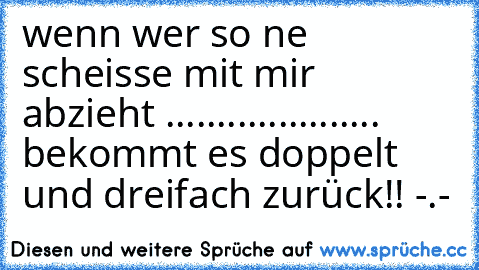 wenn wer so ne scheisse mit mir abzieht .................... bekommt es doppelt und dreifach zurück!! -.-

Diesen und weitere Sprüche auf www.sprüche.cc